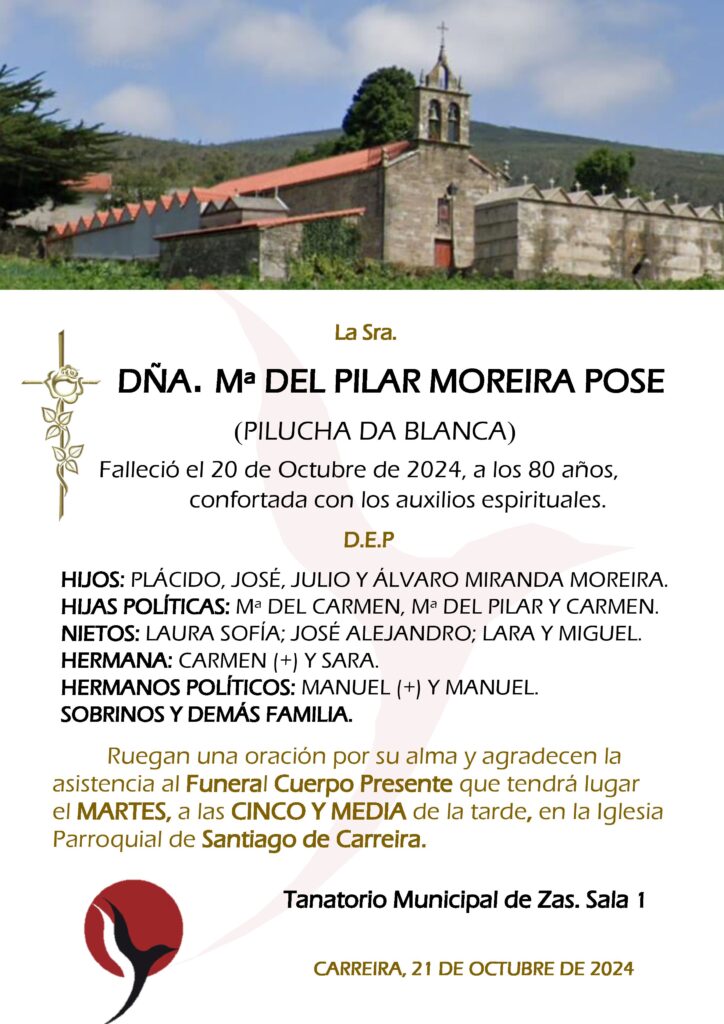 La Sra.

DÑA. Mª DEL PILAR MOREIRA POSE

(PILUCHA DA BLANCA)

Falleció el 20 de Octubre de 2024, a los 80 años, confortada con los auxilios espirituales.

D.E.P

HIJOS: PLÁCIDO, JOSÉ, JULIO Y ÁLVARO MIRANDA MOREIRA.
HIJAS POLÍTICAS: Mª DEL CARMEN, Mª DEL PILAR Y CARMEN.
NIETOS: LAURA SOFÍA; JOSÉ ALEJANDRO; LARA Y MIGUEL.
HERMANA: CARMEN (+) Y SARA.
HERMANOS POLÍTICOS: MANUEL (+) Y MANUEL.
SOBRINOS Y DEMÁS FAMILIA.

Ruegan una oración por su alma y agradecen la asistencia al Funeral Cuerpo Presente que tendrá lugar el MARTES, a las CINCO Y MEDIA de la tarde, en la Iglesia Parroquial de Santiago de Carreira.

Tanatorio Municipal de Zas. Sala 1

CARREIRA, 21 DE OCTUBRE DE 2024